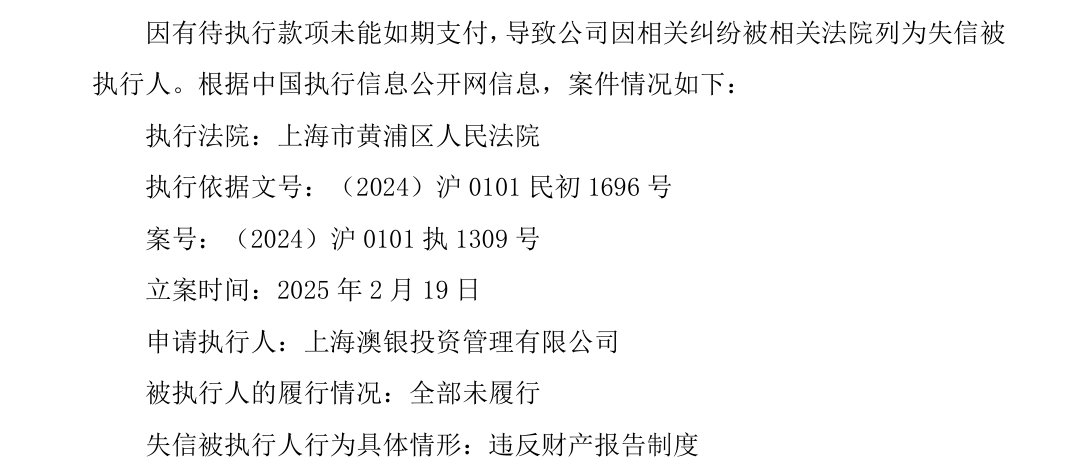 因有待执行款项未能如期支付，导致公司因相关纠纷被相关法院列为失信被执行人。根据中国执行信息公开网信息，案件情况如下：

执行法院：上海市黄浦区人民法院

执行依据文号：（2024）沪0101民初1696号

案号：（2024）沪0101执1309号

立案时间：2025年2月19日

申请执行人：上海澳银投资管理有限公司

被执行人的履行情况：全部未履行

失信被执行人行为具体情形：违反财产报告制度